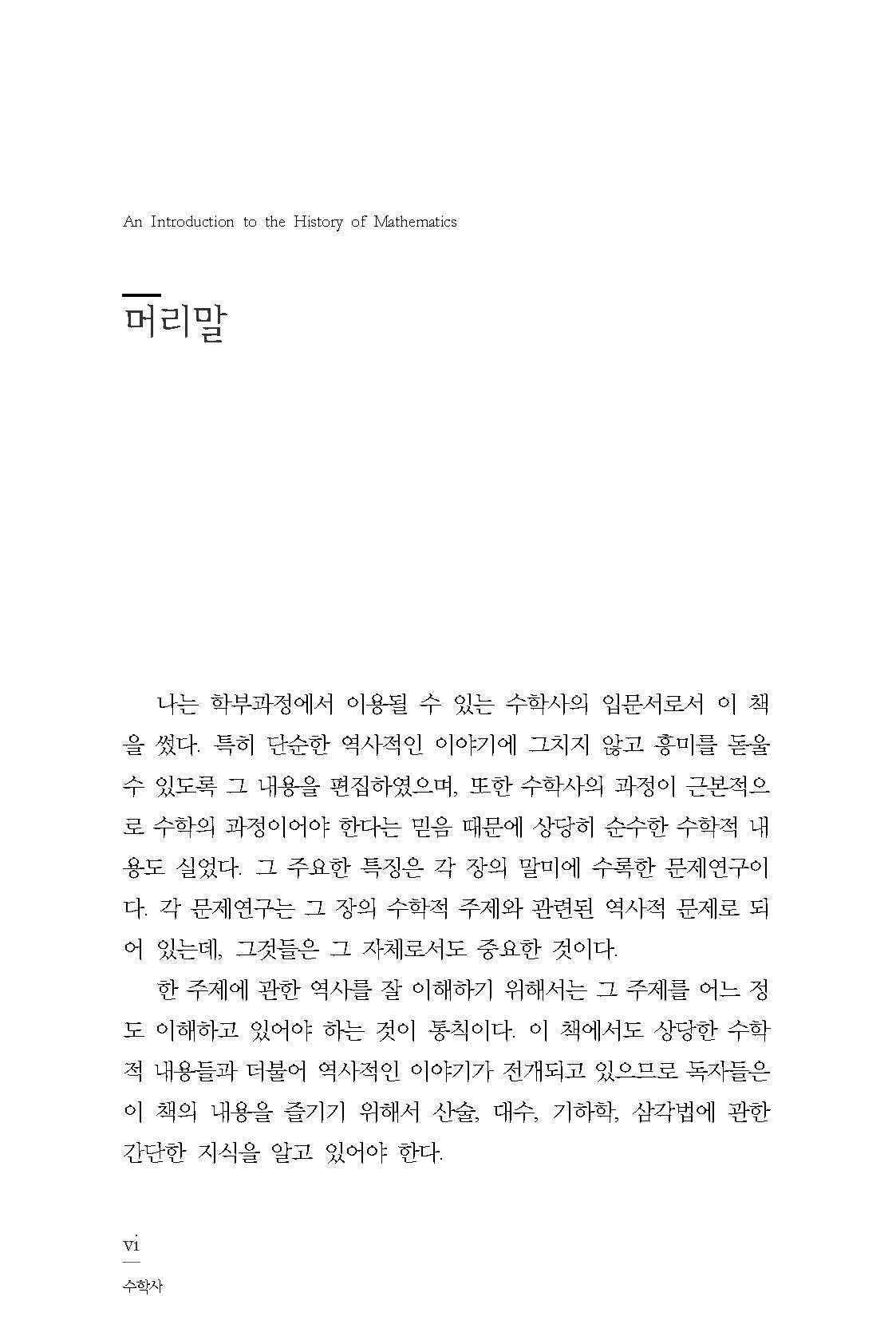 An Introduction to the History of Mathematics

머리말

나는 학부과정에서 이용될 수 있는 수학사의 입문서로서 이 책을 썼다. 특히 단순한 역사적인 이야기에 그치지 않고 흥미를 돋울 수 있도록 그 내용을 편집하였으며, 또한 수학사의 과정이 근본적으로 수학의 과정이어야 한다는 믿음 때문에 상당히 순수한 수학적 내용도 실었다. 그 주요한 특징은 각 장의 말미에 수록한 문제연구이다. 각 문제연구는 그 장의 수학적 주제와 관련된 역사적 문제로 되어 있는데, 그것들은 그 자체로서도 중요한 것이다.

한 주제에 관한 역사를 잘 이해하기 위해서는 그 주제를 어느 정도 이해하고 있어야 하는 것이 통칙이다. 이 책에서도 상당한 수학적 내용들과 더불어 역사적인 이야기가 전개되고 있으므로 독자들은 이 책의 내용을 즐기기 위해서 산술, 대수, 기하학, 삼각법에 관한 간단한 지식을 알고 있어야 한다.

vi
수학사